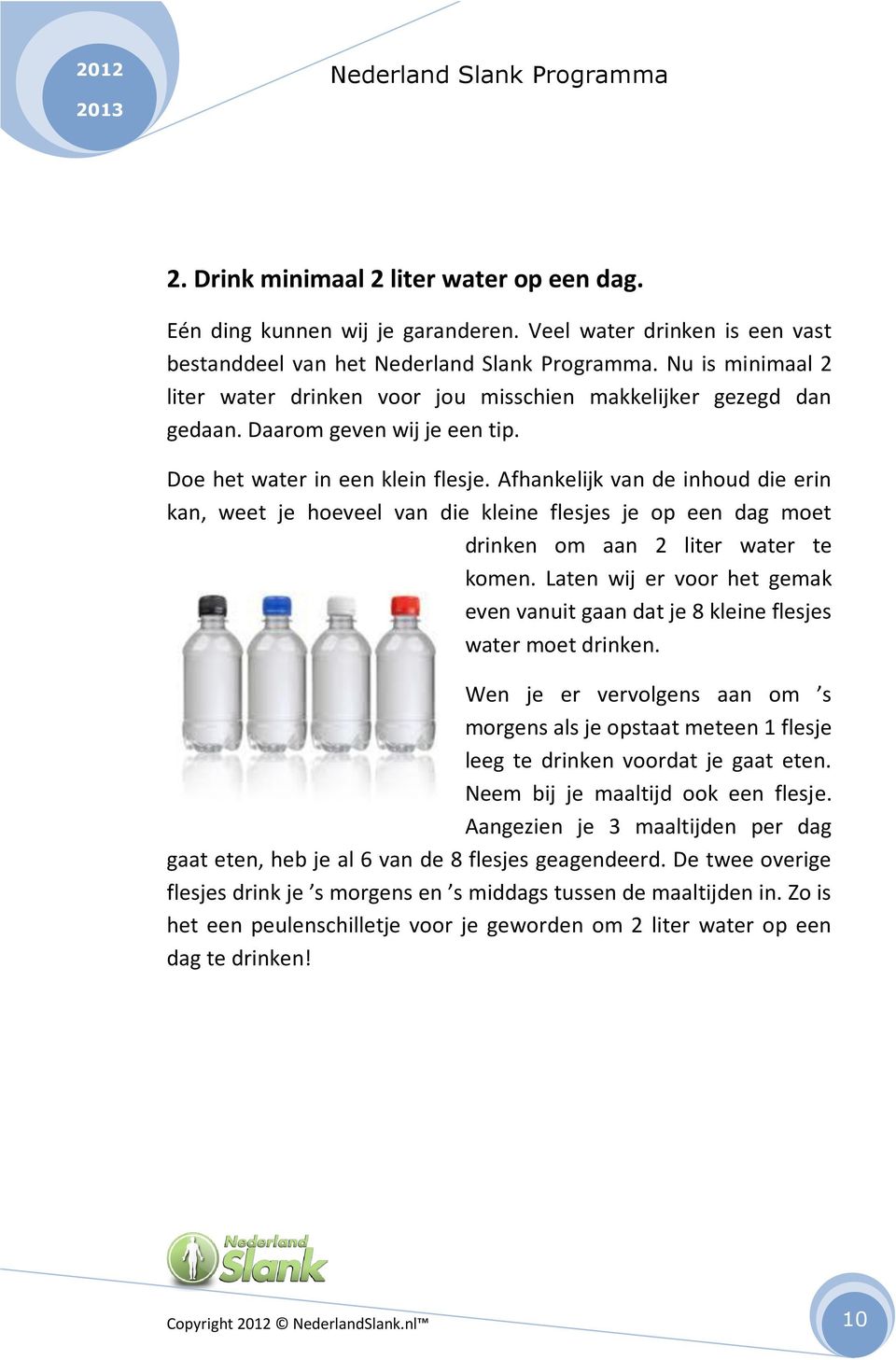 2012
2013

Nederland Slank Programma

2. Drink minimaal 2 liter water op een dag.

Eén ding kunnen wij je garanderen. Veel water drinken is een vast bestanddeel van het Nederland Slank Programma. Nu is minimaal 2 liter water drinken voor jou misschien makkelijker gezegd dan gedaan. Daarom geven wij je een tip.

Doe het water in een klein flesje. Afhankelijk van de inhoud die erin kan, weet je hoeveel van die kleine flesjes je op een dag moet drinken om aan 2 liter water te komen. Laten wij er voor het gemak even vanuit gaan dat je 8 kleine flesjes water moet drinken.

Wen je er vervolgens aan om ’s morgens als je opstaat meteen 1 flesje leeg te drinken voordat je gaat eten. Neem bij je maaltijd ook een flesje. Aangezien je 3 maaltijden per dag gaat eten, heb je al 6 van de 8 flesjes geagendeerd. De twee overige flesjes drink je ’s morgens en ’s middags tussen de maaltijden in. Zo is het een peulenschilletje voor je geworden om 2 liter water op een dag te drinken!

Nederland Slank

Copyright 2012 © NederlandSlank.nl™

10